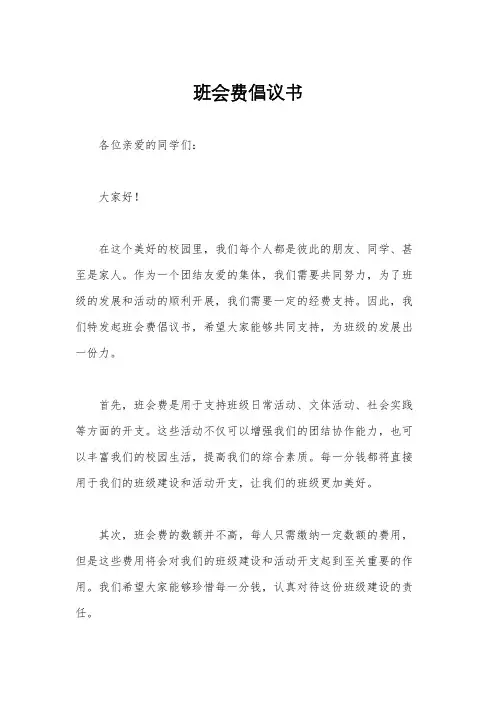 班会费倡议书

各位亲爱的同学们：

大家好！

在这个美好的校园里，我们每个人都是彼此的朋友、同学、甚至是家人。作为一个团结友爱的集体，我们需要共同努力，为了班级的发展和活动的顺利开展，我们需要一定的经费支持。因此，我们特发起班会费倡议书，希望大家能够共同支持，为班级的发展出一份力。

首先，班会费是用于支持班级日常活动、文体活动、社会实践等方面的开支。这些活动不仅可以增强我们的团结协作能力，也可以丰富我们的校园生活，提高我们的综合素质。每一分钱都将直接用于我们的班级建设和活动开支，让我们的班级更加美好。

其次，班会费的数额并不高，每人只需缴纳一定数额的费用，但是这些费用将会对我们的班级建设和活动开支起到至关重要的作用。我们希望大家能够珍惜每一分钱，认真对待这份班级建设的责任。